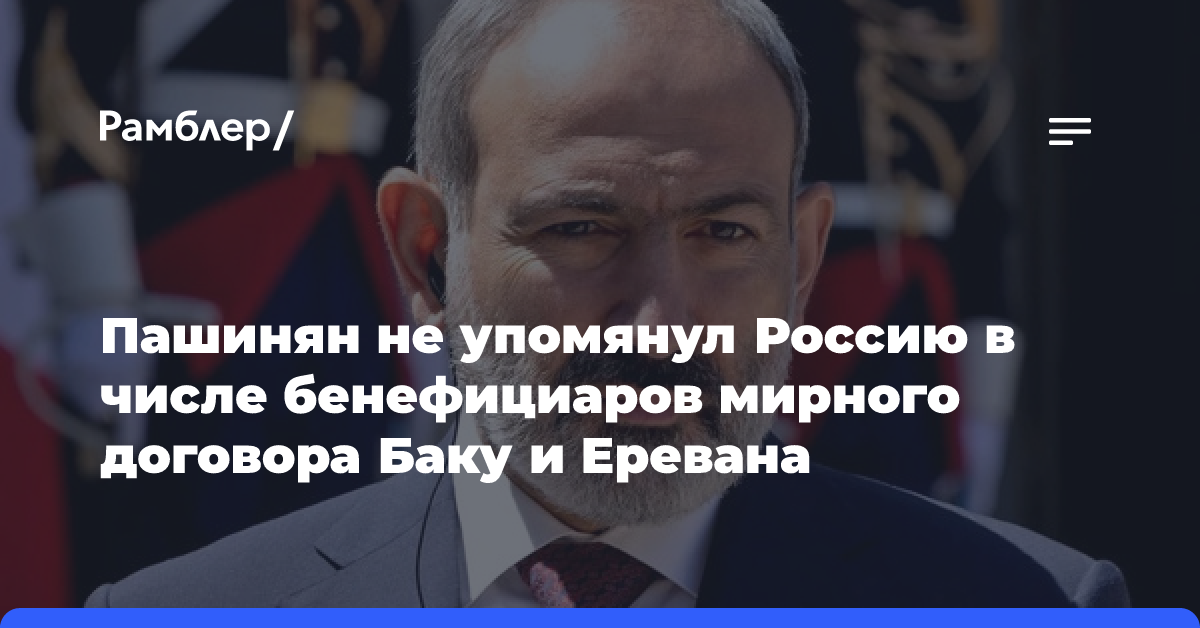 Рамблер/

Пашинян не упомянул Россию в числе бенефициаров мирного договора Баку и Еревана